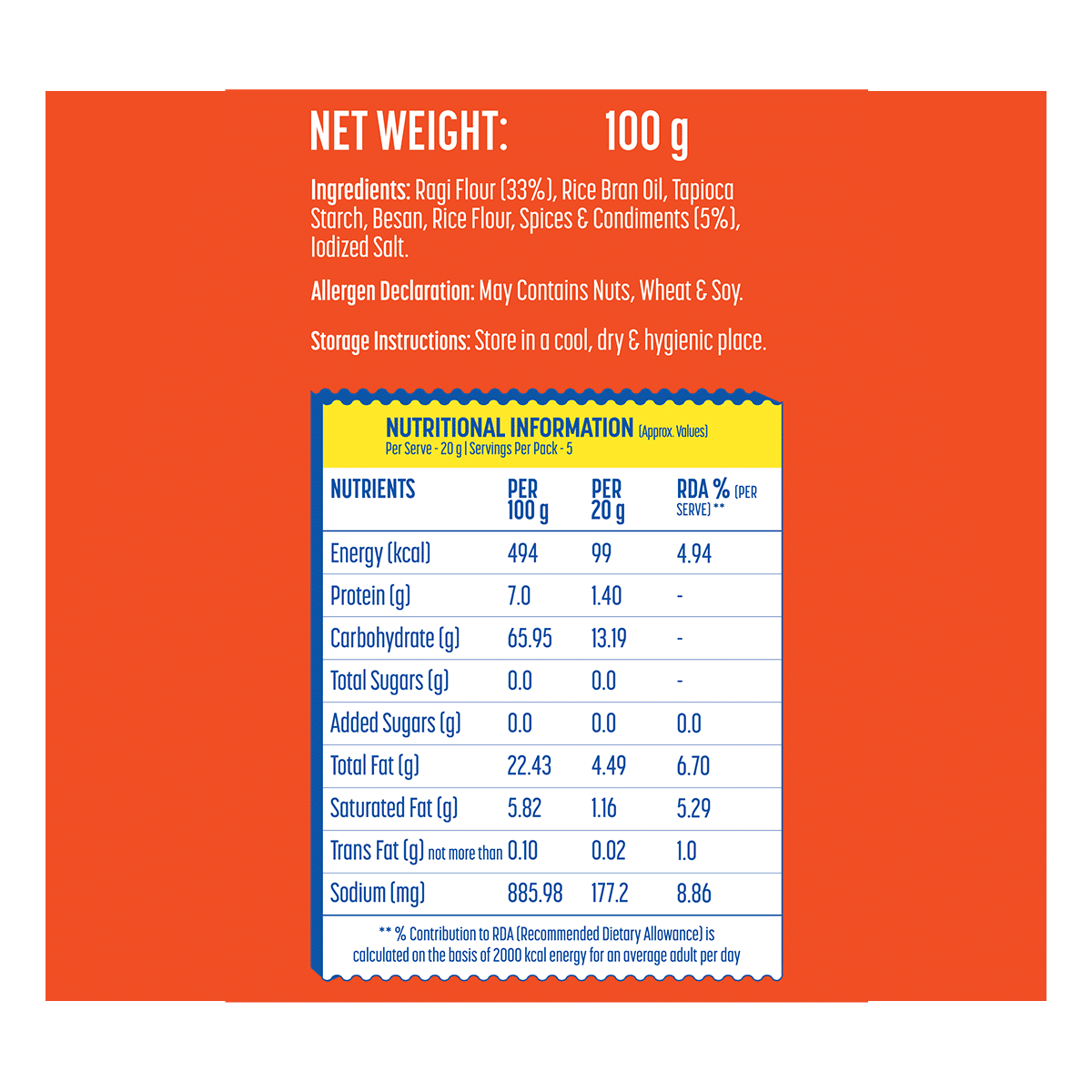 NET WEIGHT: 100 g

Ingredients: Ragi Flour (33%), Rice Bran Oil, Tapioca Starch, Besan, Rice Flour, Spices & Condiments (5%), Iodized Salt.

Allergen Declaration: May Contains Nuts, Wheat & Soy.

Storage Instructions: Store in a cool, dry & hygienic place.

NUTRITIONAL INFORMATION (Approx. Values)
Per Serve - 20 g | Servings Per Pack - 5

| NUTRIENTS | PER 100 g | PER 20 g | RDA % (PER SERVE) ** |
|---|---|---|---|
| Energy (kcal) | 494 | 99 | 4.94 |
| Protein (g) | 7.0 | 1.40 | - |
| Carbohydrate (g) | 65.95 | 13.19 | - |
| Total Sugars (g) | 0.0 | 0.0 | - |
| Added Sugars (g) | 0.0 | 0.0 | 0.0 |
| Total Fat (g) | 22.43 | 4.49 | 6.70 |
| Saturated Fat (g) | 5.82 | 1.16 | 5.29 |
| Trans Fat (g) not more than | 0.10 | 0.02 | 1.0 |
| Sodium (mg) | 885.98 | 177.2 | 8.86 |

** % Contribution to RDA (Recommended Dietary Allowance) is calculated on the basis of 2000 kcal energy for an average adult per day